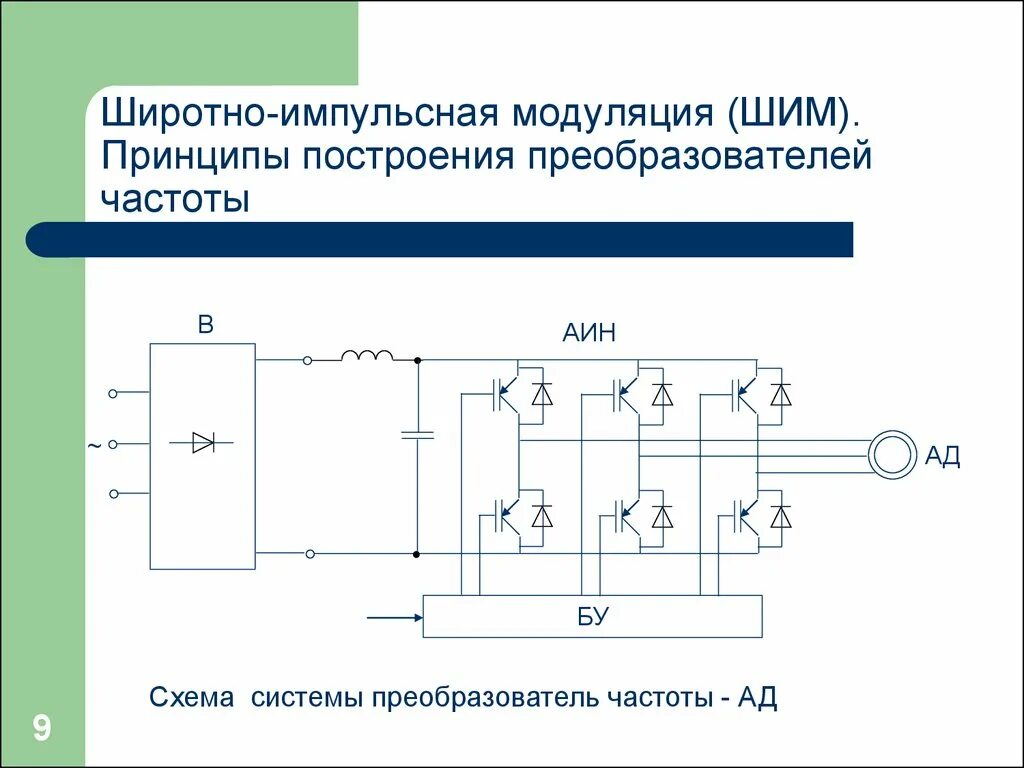 Широтно-импульсная модуляция (ШИМ). Принципы построения преобразователей частоты

В

АИН

~

АД

БУ

Схема системы преобразователь частоты - АД

9